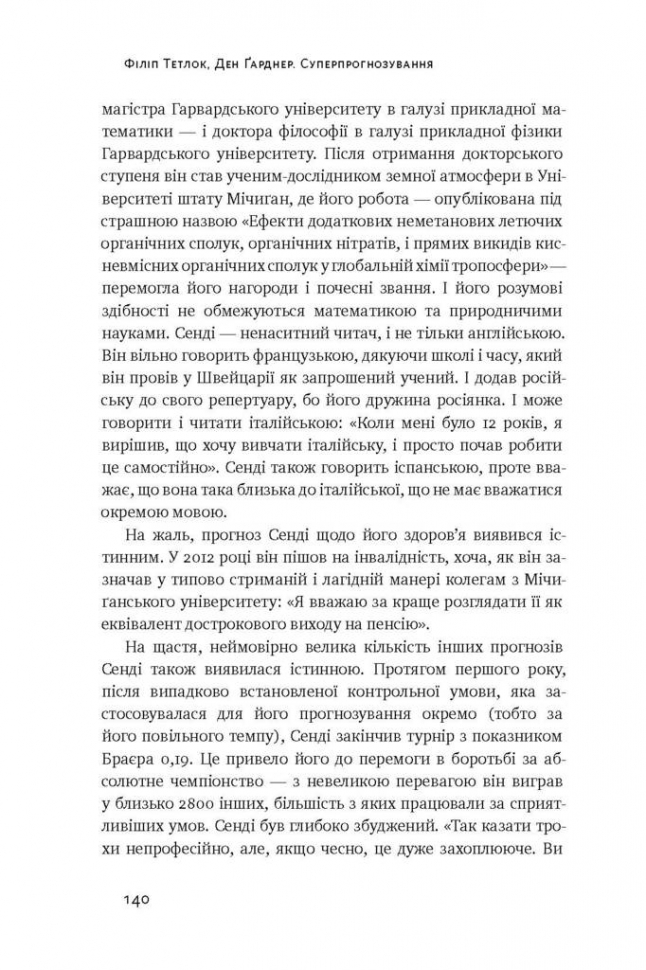 Філіп Тетлок, Ден Ґарднер. Суперпрогнозування

магістра Гарвардського університету в галузі прикладної математики — і доктора філософії в галузі прикладної фізики Гарвардського університету. Після отримання докторського ступеня він став ученим-дослідником земної атмосфери в Університеті штату Мічиган, де його робота — опублікована під страшною назвою «Ефекти додаткових неметанових летючих органічних сполук, органічних нітратів, і прямих викидів кисневмісних органічних сполук у глобальній хімії тропосфери» — перемогла його нагороди і почесні звання. І його розумові здібності не обмежуються математикою та природничими науками. Сенді — ненаситний читач, і не тільки англійською. Він вільно говорить французькою, дякуючи школі і часу, який він провів у Швейцарії як запрошений учений. І додав російську до свого репертуару, бо його дружина росіянка. І може говорити і читати італійською: «Коли мені було 12 років, я вирішив, що хочу вивчати італійську, і просто почав робити це самостійно». Сенді також говорить іспанською, проте вважає, що вона така близька до італійської, що не має вважатися окремою мовою.

На жаль, прогноз Сенді щодо його здоров'я виявився істинним. У 2012 році він пішов на інвалідність, хоча, як він зазначав у типово стриманій і лагідній манері колегам з Мічиганського університету: «Я вважаю за краще розглядати її як еквівалент дострокового виходу на пенсію».

На щастя, неймовірно велика кількість інших прогнозів Сенді також виявилася істинною. Протягом першого року, після випадково встановленої контрольної умови, яка застосовувалася для його прогнозування окремо (тобто за його повільного темпу), Сенді закінчив турнір з показником Браєра 0,19. Це привело його до перемоги в боротьбі за абсолютне чемпіонство — з невеликою перевагою він виграв у близько 2800 інших, більшість з яких працювали за сприятливіших умов. Сенді був глибоко збуджений. «Так казати трохи непрофесійно, але, якщо чесно, це дуже захоплююче. Ви

140